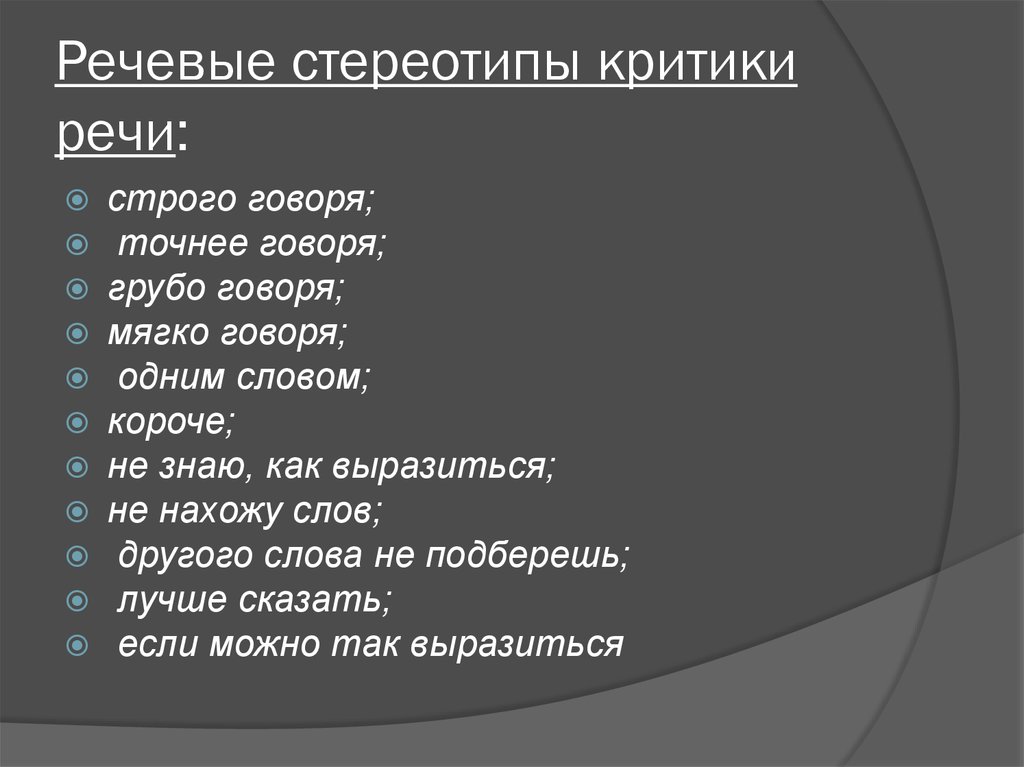 Речевые стереотипы критики речи:

строго говоря;
точнее говоря;
грубо говоря;
мягко говоря;
одним словом;
короче;
не знаю, как выразиться;
не нахожу слов;
другого слова не подберешь;
лучше сказать;
если можно так выразиться